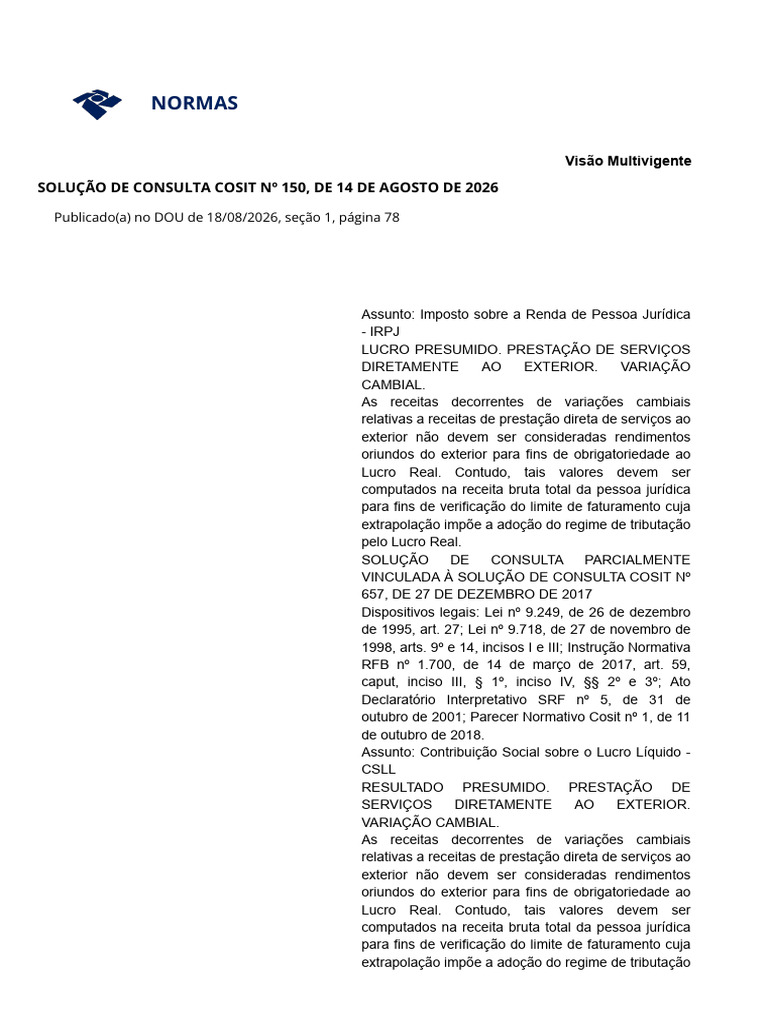 NORMAS

Visão Multivigente

SOLUÇÃO DE CONSULTA COSIT Nº 150, DE 14 DE AGOSTO DE 2026

Publicado(a) no DOU de 18/08/2026, seção 1, página 78

Assunto: Imposto sobre a Renda de Pessoa Jurídica - IRPJ
LUCRO PRESUMIDO. PRESTAÇÃO DE SERVIÇOS DIRETAMENTE AO EXTERIOR. VARIAÇÃO CAMBIAL.
As receitas decorrentes de variações cambiais relativas a receitas de prestação direta de serviços ao exterior não devem ser consideradas rendimentos oriundos do exterior para fins de obrigatoriedade ao Lucro Real. Contudo, tais valores devem ser computados na receita bruta total da pessoa jurídica para fins de verificação do limite de faturamento cuja extrapolação impõe a adoção do regime de tributação pelo Lucro Real.
SOLUÇÃO DE CONSULTA PARCIALMENTE VINCULADA À SOLUÇÃO DE CONSULTA COSIT Nº 657, DE 27 DE DEZEMBRO DE 2017
Dispositivos legais: Lei nº 9.249, de 26 de dezembro de 1995, art. 27; Lei nº 9.718, de 27 de novembro de 1998, arts. 9º e 14, incisos I e III; Instrução Normativa RFB nº 1.700, de 14 de março de 2017, art. 59, caput, inciso III, § 1º, inciso IV, §§ 2º e 3º; Ato Declaratório Interpretativo SRF nº 5, de 31 de outubro de 2001; Parecer Normativo Cosit nº 1, de 11 de outubro de 2018.
Assunto: Contribuição Social sobre o Lucro Líquido - CSLL
RESULTADO PRESUMIDO. PRESTAÇÃO DE SERVIÇOS DIRETAMENTE AO EXTERIOR. VARIAÇÃO CAMBIAL.
As receitas decorrentes de variações cambiais relativas a receitas de prestação direta de serviços ao exterior não devem ser consideradas rendimentos oriundos do exterior para fins de obrigatoriedade ao Lucro Real. Contudo, tais valores devem ser computados na receita bruta total da pessoa jurídica para fins de verificação do limite de faturamento cuja extrapolação impõe a adoção do regime de tributação